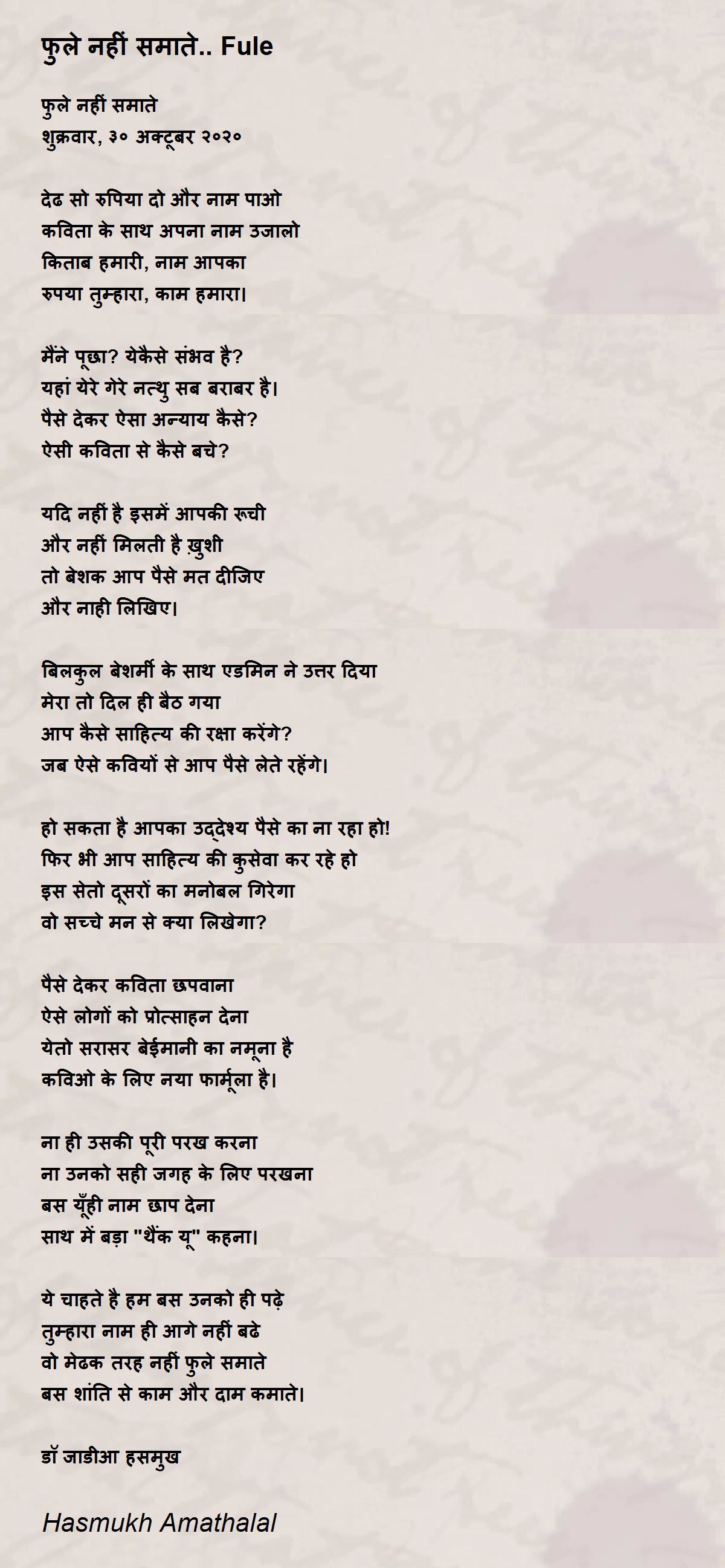 फुले नहीं समाते.. Fule

फुले नहीं समाते
शुक्रवार, ३० अक्टूबर २०२०

देढ सो रुपिया दो और नाम पाओ
कविता के साथ अपना नाम उजालो
किताब हमारी, नाम आपका
रुपया तुम्हारा, काम हमारा।

मैंने पूछा? येकैसे संभव है?
यहां येरे गेरे नत्थु सब बराबर है।
पैसे देकर ऐसा अन्याय कैसे?
ऐसी कविता से कैसे बचे?

यदि नहीं है इसमें आपकी रूची
और नहीं मिलती है ख़ुशी
तो बेशक आप पैसे मत दीजिए
और नाही लिखिए।

बिलकुल बेशर्मी के साथ एडमिन ने उत्तर दिया
मेरा तो दिल ही बैठ गया
आप कैसे साहित्य की रक्षा करेंगे?
जब ऐसे कवियों से आप पैसे लेते रहेंगे।

हो सकता है आपका उद्देश्य पैसे का ना रहा हो!
फिर भी आप साहित्य की कुसेवा कर रहे हो
इस सेतो दूसरों का मनोबल गिरेगा
वो सच्चे मन से क्या लिखेगा?

पैसे देकर कविता छपवाना
ऐसे लोगों को प्रोत्साहन देना
येतो सरासर बेईमानी का नमूना है
कविओ के लिए नया फार्मूला है।

ना ही उसकी पूरी परख करना
ना उनको सही जगह के लिए परखना
बस यूँही नाम छाप देना
साथ में बड़ा "थैंक यू" कहना।

ये चाहते है हम बस उनको ही पढ़े
तुम्हारा नाम ही आगे नहीं बढे
वो मेढक तरह नहीं फुले समाते
बस शांति से काम और दाम कमाते।

डॉ जाडीआ हसमुख

Hasmukh Amathalal